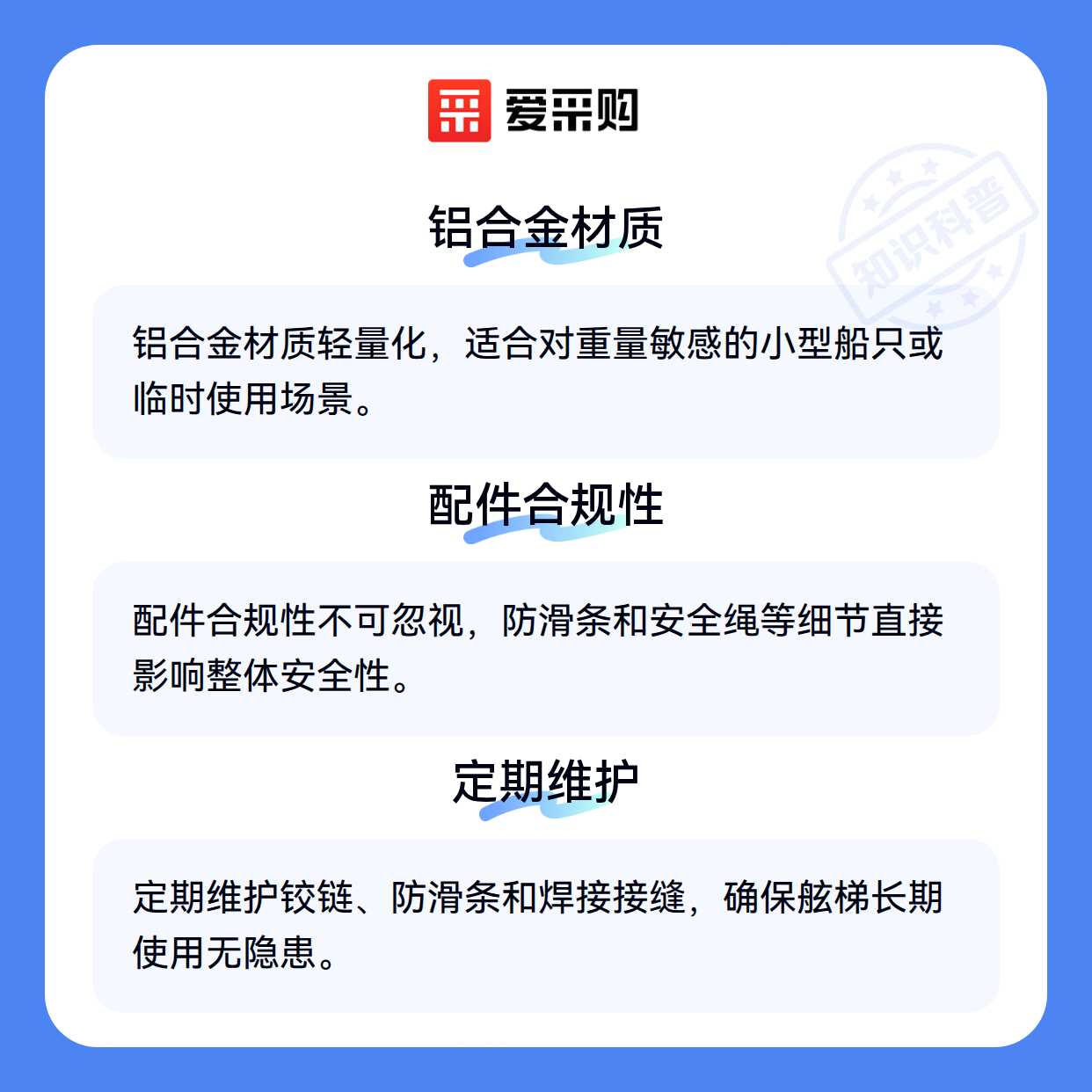 爱采购

铝合金材质

铝合金材质轻量化，适合对重量敏感的小型船只或临时使用场景。

配件合规性

配件合规性不可忽视，防滑条和安全绳等细节直接影响整体安全性。

定期维护

定期维护铰链、防滑条和焊接接缝，确保舷梯长期使用无隐患。

知识科普